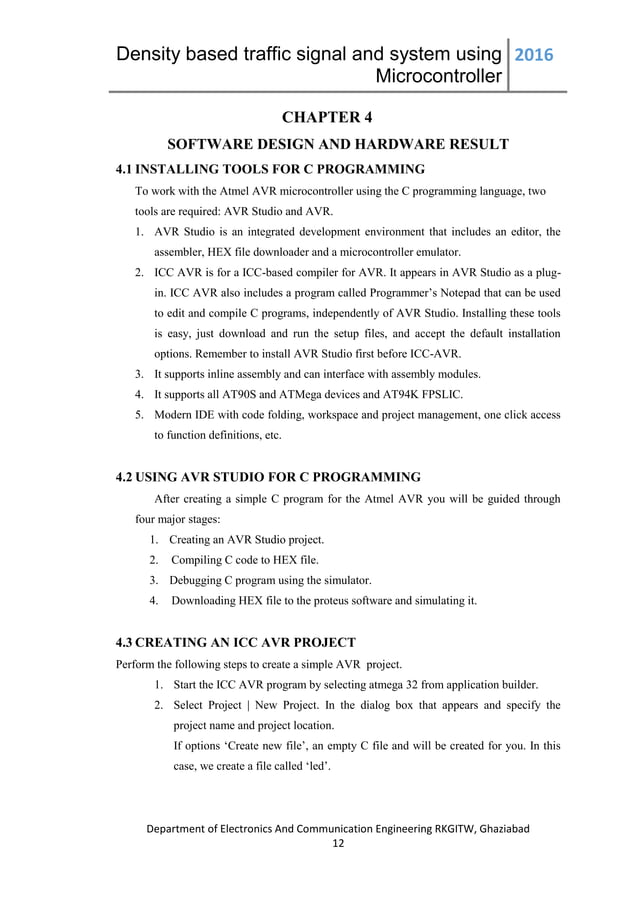 Density based traffic signal and system using Microcontroller 2016

CHAPTER 4

SOFTWARE DESIGN AND HARDWARE RESULT

4.1 INSTALLING TOOLS FOR C PROGRAMMING

To work with the Atmel AVR microcontroller using the C programming language, two tools are required: AVR Studio and AVR.

1. AVR Studio is an integrated development environment that includes an editor, the assembler, HEX file downloader and a microcontroller emulator.
2. ICC AVR is for a ICC-based compiler for AVR. It appears in AVR Studio as a plug-in. ICC AVR also includes a program called Programmer's Notepad that can be used to edit and compile C programs, independently of AVR Studio. Installing these tools is easy, just download and run the setup files, and accept the default installation options. Remember to install AVR Studio first before ICC-AVR.
3. It supports inline assembly and can interface with assembly modules.
4. It supports all AT90S and ATMega devices and AT94K FPSLIC.
5. Modern IDE with code folding, workspace and project management, one click access to function definitions, etc.

4.2 USING AVR STUDIO FOR C PROGRAMMING

After creating a simple C program for the Atmel AVR you will be guided through four major stages:

1. Creating an AVR Studio project.
2. Compiling C code to HEX file.
3. Debugging C program using the simulator.
4. Downloading HEX file to the proteus software and simulating it.

4.3 CREATING AN ICC AVR PROJECT

Perform the following steps to create a simple AVR project.

1. Start the ICC AVR program by selecting atmega 32 from application builder.
2. Select Project | New Project. In the dialog box that appears and specify the project name and project location.
If options 'Create new file', an empty C file and will be created for you. In this case, we create a file called 'led'.

Department of Electronics And Communication Engineering RKGITW, Ghaziabad
12